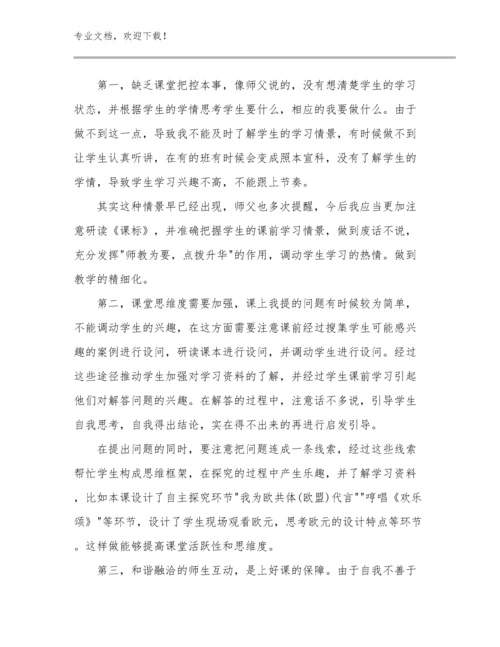 专业文档，欢迎下载！

第一，缺乏课堂把控本事，像师父说的，没有想清楚学生的学习状态，并根据学生的学情思考学生要什么，相应的我要做什么。由于做不到这一点，导致我不能及时了解学生的学习情景，有时候做不到让学生认真听讲，在有的班有时候会变成照本宣科，没有了解学生的学情，导致学生学习兴趣不高，不能跟上节奏。

其实这种情景早已经出现，师父也多次提醒，今后我应当更加注意研读《课标》，并准确把握学生的课前学习情景，做到废话不说，充分发挥"师教为要，点拨升华"的作用，调动学生学习的热情。做到教学的精细化。

第二，课堂思维度需要加强，课上我提的问题有时候较为简单，不能调动学生的兴趣，在这方面需要注意课前经过搜集学生可能感兴趣的案例进行设问，研读课本进行设问，并调动学生进行设问。经过这些途径推动学生加强对学习资料的了解，并经过学生课前学习引起他们对解答问题的兴趣。在解答的过程中，注意话不多说，引导学生自我思考，自我得出结论，实在得不出来的再进行启发引导。

在提出问题的同时，要注意把问题连成一条线索，经过这些线索帮忙学生构成思维框架，在探究的过程中产生乐趣，并了解学习资料，比如本课设计了自主探究环节"我为欧共体(欧盟)代言""哼唱《欢乐颂》"等环节，设计了学生现场观看欧元，思考欧元的设计特点等环节。这样做能够提高课堂活跃性和思维度。

第三，和谐融洽的师生互动，是上好课的保障。由于自我不善于